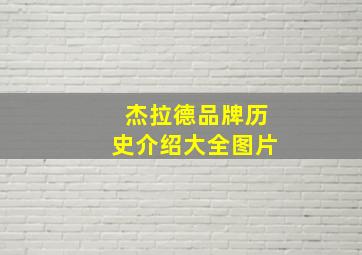 杰拉德品牌历史介绍大全图片